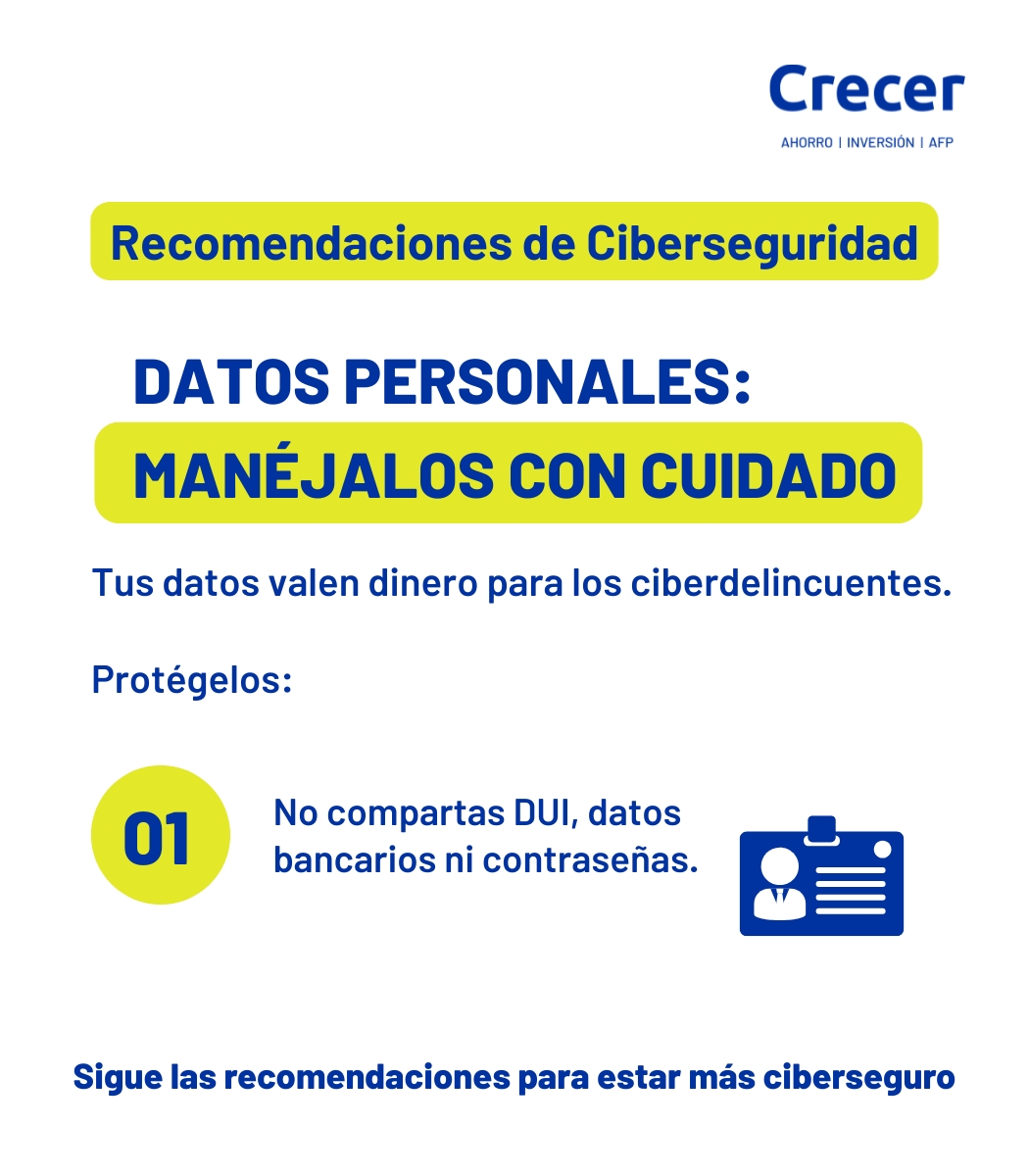 Crecer
AHORRO | INVERSIÓN | AFP

Recomendaciones de Ciberseguridad

DATOS PERSONALES:
MANÉJALOS CON CUIDADO

Tus datos valen dinero para los ciberdelincuentes.

Protégelos:

01

No compartas DUI, datos bancarios ni contraseñas.

Sigue las recomendaciones para estar más ciberseguro